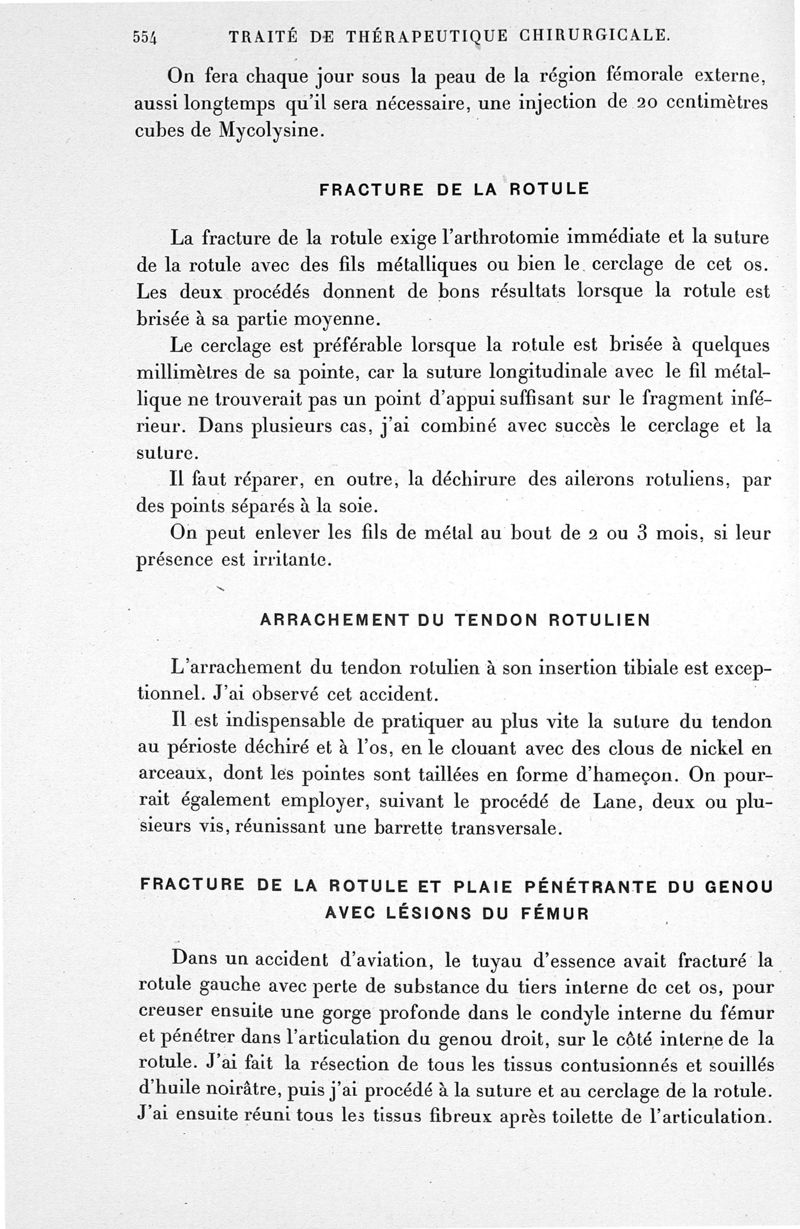 554 TRAITÉ DE THÉRAPEUTIQUE CHIRURGICALE.

On fera chaque jour sous la peau de la région fémorale externe, aussi longtemps qu'il sera nécessaire, une injection de 20 centimètres cubes de Mycolysine.

FRACTURE DE LA ROTULE

La fracture de la rotule exige l'arthrotomie immédiate et la suture de la rotule avec des fils métalliques ou bien le cerclage de cet os. Les deux procédés donnent de bons résultats lorsque la rotule est brisée à sa partie moyenne.

Le cerclage est préférable lorsque la rotule est brisée à quelques millimètres de sa pointe, car la suture longitudinale avec le fil métallique ne trouverait pas un point d'appui suffisant sur le fragment inférieur. Dans plusieurs cas, j'ai combiné avec succès le cerclage et la suture.

Il faut réparer, en outre, la déchirure des ailerons rotuliens, par des points séparés à la soie.

On peut enlever les fils de métal au bout de 2 ou 3 mois, si leur présence est irritante.

ARRACHEMENT DU TENDON ROTULIEN

L'arrachement du tendon rotulien à son insertion tibiale est exceptionnel. J'ai observé cet accident.

Il est indispensable de pratiquer au plus vite la suture du tendon au périoste déchiré et à l'os, en le clouant avec des clous de nickel en arceaux, dont les pointes sont taillées en forme d'hameçon. On pourrait également employer, suivant le procédé de Lane, deux ou plusieurs vis, réunissant une barrette transversale.

FRACTURE DE LA ROTULE ET PLAIE PÉNÉTRANTE DU GENOU AVEC LÉSIONS DU FÉMUR

Dans un accident d'aviation, le tuyau d'essence avait fracturé la rotule gauche avec perte de substance du tiers interne de cet os, pour creuser ensuite une gorge profonde dans le condyle interne du fémur et pénétrer dans l'articulation du genou droit, sur le côté interne de la rotule. J'ai fait la résection de tous les tissus contusionnés et souillés d'huile noirâtre, puis j'ai procédé à la suture et au cerclage de la rotule. J'ai ensuite réuni tous les tissus fibreux après toilette de l'articulation.